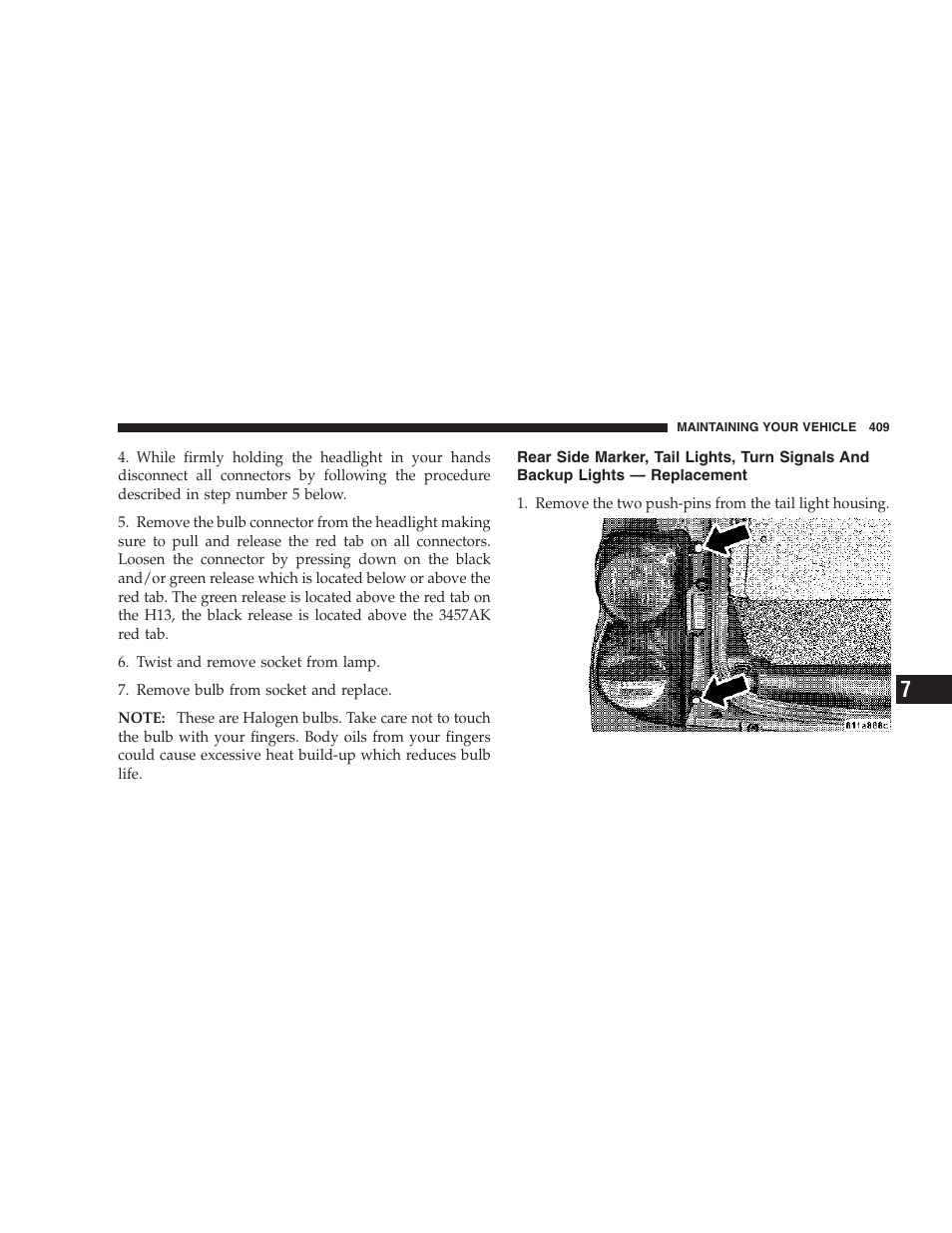 MAINTAINING YOUR VEHICLE 409

4. While firmly holding the headlight in your hands disconnect all connectors by following the procedure described in step number 5 below.

5. Remove the bulb connector from the headlight making sure to pull and release the red tab on all connectors. Loosen the connector by pressing down on the black and/or green release which is located below or above the red tab. The green release is located above the red tab on the H13, the black release is located above the 3457AK red tab.

6. Twist and remove socket from lamp.

7. Remove bulb from socket and replace.

NOTE: These are Halogen bulbs. Take care not to touch the bulb with your fingers. Body oils from your fingers could cause excessive heat build-up which reduces bulb life.

Rear Side Marker, Tail Lights, Turn Signals And Backup Lights — Replacement

1. Remove the two push-pins from the tail light housing.

81a808c

7